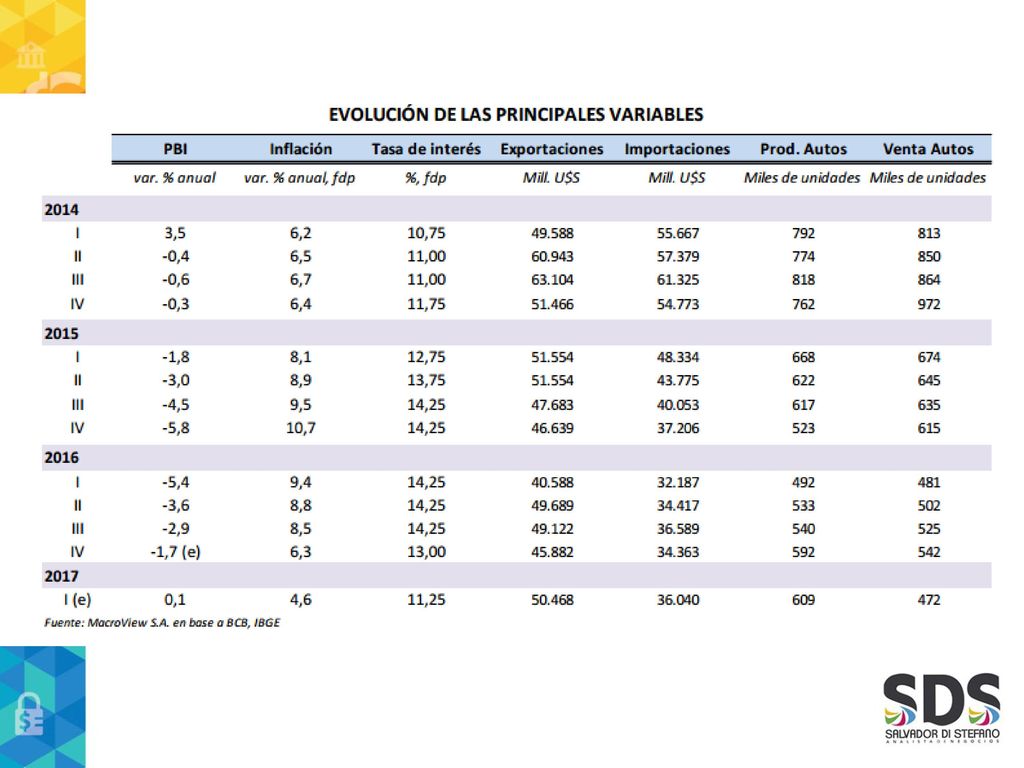 EVOLUCIÓN DE LAS PRINCIPALES VARIABLES

| | PBI | Inflación | Tasa de interés | Exportaciones | Importaciones | Prod. Autos | Venta Autos |
|---|---|---|---|---|---|---|---|
| | var. % anual | var. % anual, fdp | %, fdp | Mill. U$S | Mill. U$S | Miles de unidades | Miles de unidades |
| 2014 | | | | | | | |
| I | 3,5 | 6,2 | 10,75 | 49.588 | 55.667 | 792 | 813 |
| II | -0,4 | 6,5 | 11,00 | 60.943 | 57.379 | 774 | 850 |
| III | -0,6 | 6,7 | 11,00 | 63.104 | 61.325 | 818 | 864 |
| IV | -0,3 | 6,4 | 11,75 | 51.466 | 54.773 | 762 | 972 |
| 2015 | | | | | | | |
| I | -1,8 | 8,1 | 12,75 | 51.554 | 48.334 | 668 | 674 |
| II | -3,0 | 8,9 | 13,75 | 51.554 | 43.775 | 622 | 645 |
| III | -4,5 | 9,5 | 14,25 | 47.683 | 40.053 | 617 | 635 |
| IV | -5,8 | 10,7 | 14,25 | 46.639 | 37.206 | 523 | 615 |
| 2016 | | | | | | | |
| I | -5,4 | 9,4 | 14,25 | 40.588 | 32.187 | 492 | 481 |
| II | -3,6 | 8,8 | 14,25 | 49.689 | 34.417 | 533 | 502 |
| III | -2,9 | 8,5 | 14,25 | 49.122 | 36.589 | 540 | 525 |
| IV | -1,7 (e) | 6,3 | 13,00 | 45.882 | 34.363 | 592 | 542 |
| 2017 | | | | | | | |
| I (e) | 0,1 | 4,6 | 11,25 | 50.468 | 36.040 | 609 | 472 |

Fuente: MacroView S.A. en base a BCB, IBGE

SDS
SALVADOR DI STEFANO
ANALISTA DE NEGOCIOS